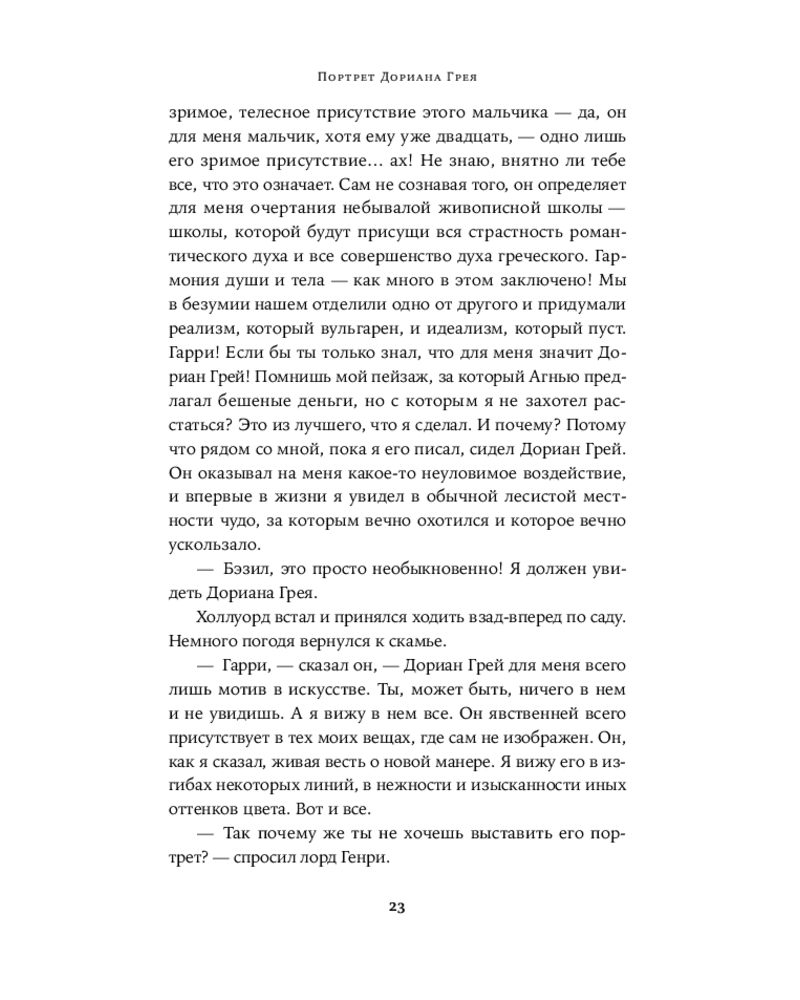 Портрет Дориана Грея

зримое, телесное присутствие этого мальчика — да, он для меня мальчик, хотя ему уже двадцать, — одно лишь его зримое присутствие... ах! Не знаю, внятно ли тебе все, что это означает. Сам не сознавая того, он определяет для меня очертания небывалой живописной школы — школы, которой будут присущи вся страстность романтического духа и все совершенство духа греческого. Гармония души и тела — как много в этом заключено! Мы в безумии нашем отделили одно от другого и придумали реализм, который вульгарен, и идеализм, который пуст. Гарри! Если бы ты только знал, что для меня значит Дориан Грей! Помнишь мой пейзаж, за который Агнью предлагал бешеные деньги, но с которым я не захотел расстаться? Это из лучшего, что я сделал. И почему? Потому что рядом со мной, пока я его писал, сидел Дориан Грей. Он оказывал на меня какое-то неуловимое воздействие, и впервые в жизни я увидел в обычной лесистой местности чудо, за которым вечно охотился и которое вечно ускользало.

— Бэзил, это просто необыкновенно! Я должен увидеть Дориана Грея.

Холлуорд встал и принялся ходить взад-вперед по саду. Немного погодя вернулся к скамье.

— Гарри, — сказал он, — Дориан Грей для меня всего лишь мотив в искусстве. Ты, может быть, ничего в нем и не увидишь. А я вижу в нем все. Он явственней всего присутствует в тех моих вещах, где сам не изображен. Он, как я сказал, живая весть о новой манере. Я вижу его в изгибах некоторых линий, в нежности и изысканности иных оттенков цвета. Вот и все.

— Так почему же ты не хочешь выставить его портрет? — спросил лорд Генри.

23